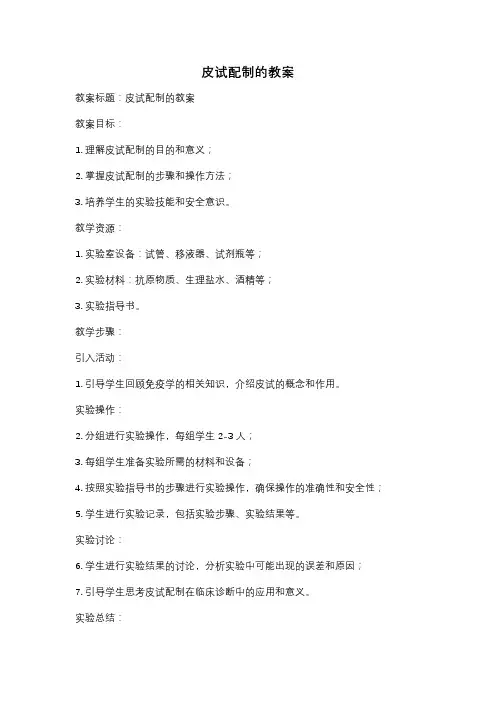 皮试配制的教案

教案标题：皮试配制的教案

教案目标：

1. 理解皮试配制的目的和意义；

2. 掌握皮试配制的步骤和操作方法；

3. 培养学生的实验技能和安全意识。

教学资源：

1. 实验室设备：试管、移液器、试剂瓶等；

2. 实验材料：抗原物质、生理盐水、酒精等；

3. 实验指导书。

教学步骤：

引入活动：

1. 引导学生回顾免疫学的相关知识，介绍皮试的概念和作用。

实验操作：

2. 分组进行实验操作，每组学生 2-3 人；

3. 每组学生准备实验所需的材料和设备；

4. 按照实验指导书的步骤进行实验操作，确保操作的准确性和安全性；

5. 学生进行实验记录，包括实验步骤、实验结果等。

实验讨论：

6. 学生进行实验结果的讨论，分析实验中可能出现的误差和原因；

7. 引导学生思考皮试配制在临床诊断中的应用和意义。

实验总结：